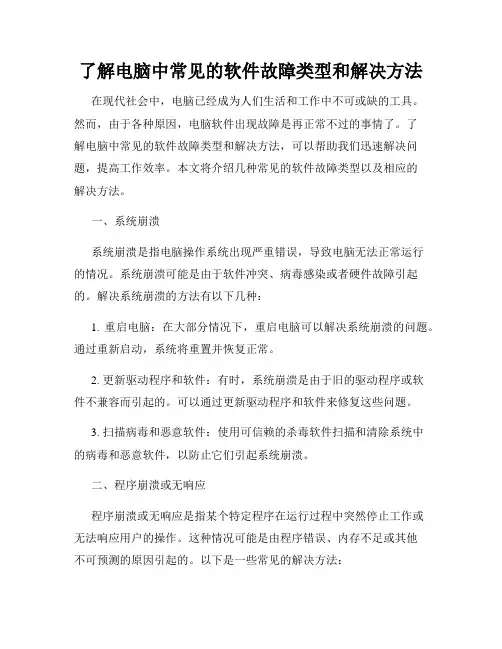 了解电脑中常见的软件故障类型和解决方法

在现代社会中，电脑已经成为人们生活和工作中不可或缺的工具。然而，由于各种原因，电脑软件出现故障是再正常不过的事情了。了解电脑中常见的软件故障类型和解决方法，可以帮助我们迅速解决问题，提高工作效率。本文将介绍几种常见的软件故障类型以及相应的解决方法。

一、系统崩溃

系统崩溃是指电脑操作系统出现严重错误，导致电脑无法正常运行的情况。系统崩溃可能是由于软件冲突、病毒感染或者硬件故障引起的。解决系统崩溃的方法有以下几种：

1. 重启电脑：在大部分情况下，重启电脑可以解决系统崩溃的问题。通过重新启动，系统将重置并恢复正常。

2. 更新驱动程序和软件：有时，系统崩溃是由于旧的驱动程序或软件不兼容而引起的。可以通过更新驱动程序和软件来修复这些问题。

3. 扫描病毒和恶意软件：使用可信赖的杀毒软件扫描和清除系统中的病毒和恶意软件，以防止它们引起系统崩溃。

二、程序崩溃或无响应

程序崩溃或无响应是指某个特定程序在运行过程中突然停止工作或无法响应用户的操作。这种情况可能是由程序错误、内存不足或其他不可预测的原因引起的。以下是一些常见的解决方法：